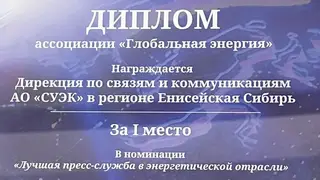 ДИПЛОМ
ассоциации «Глобальная энергия»

Награждается
Дирекция по связям и коммуникациям АО «СУЭК» в регионе Енисейская Сибирь

За I место

В номинации
«Лучшая пресс-служба в энергетической отрасли»